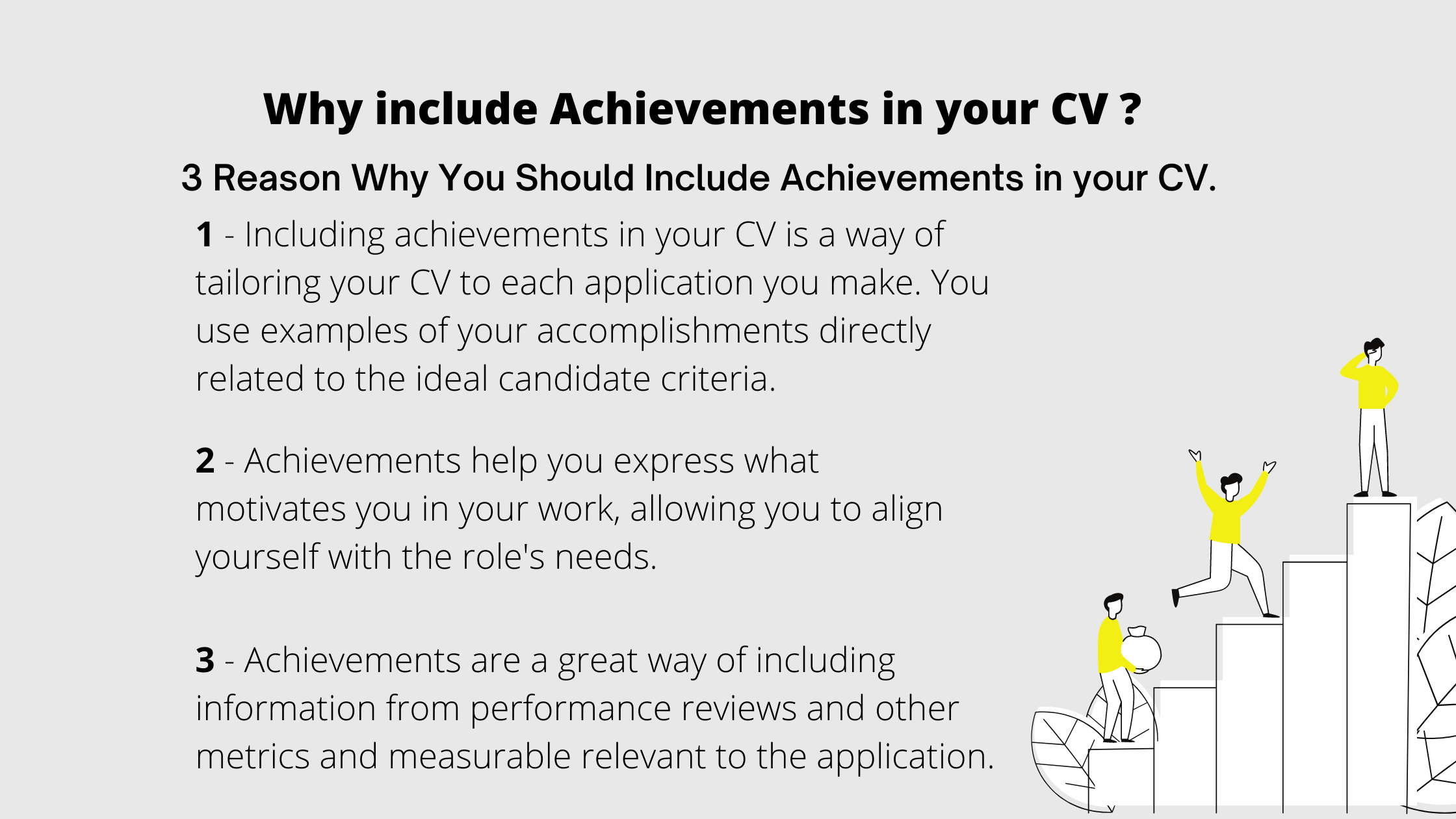 Why include Achievements in your CV ?

3 Reason Why You Should Include Achievements in your CV.

1 - Including achievements in your CV is a way of tailoring your CV to each application you make. You use examples of your accomplishments directly related to the ideal candidate criteria.

2 - Achievements help you express what motivates you in your work, allowing you to align yourself with the role's needs.

3 - Achievements are a great way of including information from performance reviews and other metrics and measurable relevant to the application.